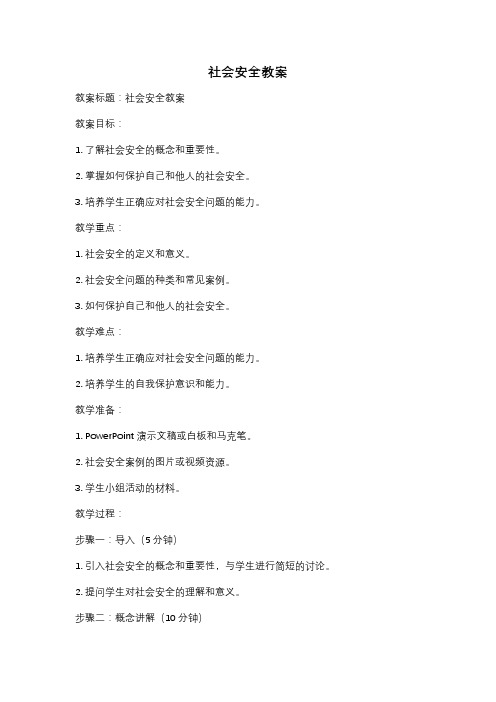 社会安全教案

教案标题：社会安全教案

教案目标：

1. 了解社会安全的概念和重要性。

2. 掌握如何保护自己和他人的社会安全。

3. 培养学生正确应对社会安全问题的能力。

教学重点：

1. 社会安全的定义和意义。

2. 社会安全问题的种类和常见案例。

3. 如何保护自己和他人的社会安全。

教学难点：

1. 培养学生正确应对社会安全问题的能力。

2. 培养学生的自我保护意识和能力。

教学准备：

1. PowerPoint 演示文稿或白板和马克笔。

2. 社会安全案例的图片或视频资源。

3. 学生小组活动的材料。

教学过程：

步骤一：导入（5 分钟）

1. 引入社会安全的概念和重要性，与学生进行简短的讨论。

2. 提问学生对社会安全的理解和意义。

步骤二：概念讲解（10 分钟）